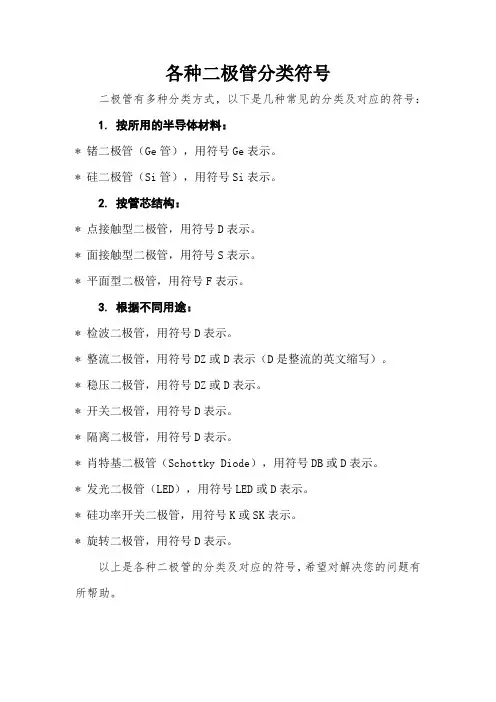 各种二极管分类符号

二极管有多种分类方式，以下是几种常见的分类及对应的符号：

1. 按所用的半导体材料：

* 锗二极管（Ge 管），用符号 Ge 表示。

* 硅二极管（Si 管），用符号 Si 表示。

2. 按管芯结构：

* 点接触型二极管，用符号 D 表示。

* 面接触型二极管，用符号 S 表示。

* 平面型二极管，用符号 F 表示。

3. 根据不同用途：

* 检波二极管，用符号 D 表示。

* 整流二极管，用符号 DZ 或 D 表示（D 是整流的英文缩写）。

* 稳压二极管，用符号 DZ 或 D 表示。

* 开关二极管，用符号 D 表示。

* 隔离二极管，用符号 D 表示。

* 肖特基二极管（Schottky Diode），用符号 DB 或 D 表示。

* 发光二极管（LED），用符号 LED 或 D 表示。

* 硅功率开关二极管，用符号 K 或 SK 表示。

* 旋转二极管，用符号 D 表示。

以上是各种二极管的分类及对应的符号，希望对解决您的问题有所帮助。